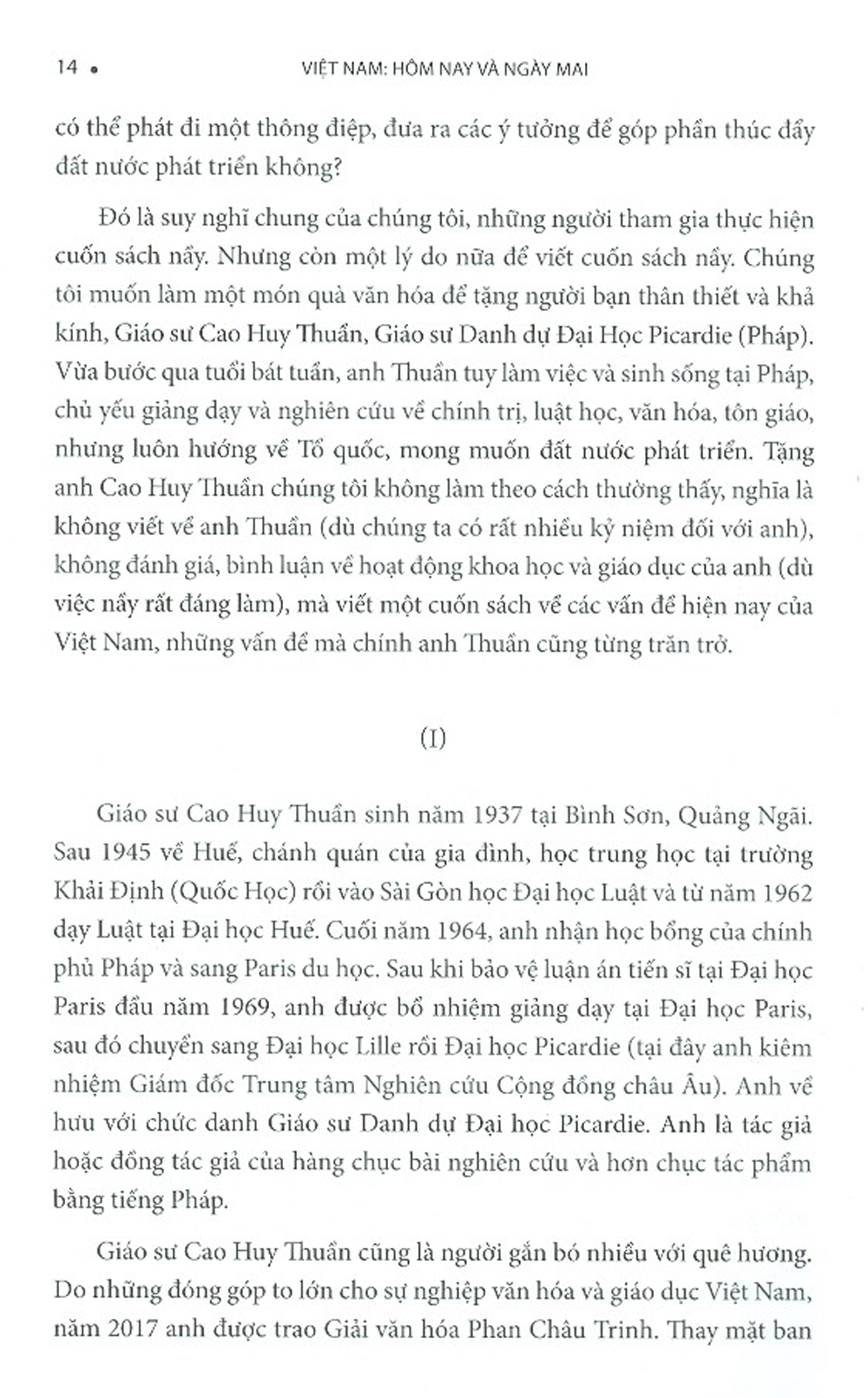 14 • VIỆT NAM: HÔM NAY VÀ NGÀY MAI

có thể phát đi một thông điệp, đưa ra các ý tưởng để góp phần thúc đẩy đất nước phát triển không?

Đó là suy nghĩ chung của chúng tôi, những người tham gia thực hiện cuốn sách nầy. Nhưng còn một lý do nữa để viết cuốn sách nầy. Chúng tôi muốn làm một món quà văn hóa để tặng người bạn thân thiết và khả kính, Giáo sư Cao Huy Thuần, Giáo sư Danh dự Đại Học Picardie (Pháp). Vừa bước qua tuổi bát tuần, anh Thuần tuy làm việc và sinh sống tại Pháp, chủ yếu giảng dạy và nghiên cứu về chính trị, luật học, văn hóa, tôn giáo, nhưng luôn hướng về Tổ quốc, mong muốn đất nước phát triển. Tặng anh Cao Huy Thuần chúng tôi không làm theo cách thường thấy, nghĩa là không viết về anh Thuần (dù chúng ta có rất nhiều kỷ niệm đối với anh), không đánh giá, bình luận về hoạt động khoa học và giáo dục của anh (dù việc nầy rất đáng làm), mà viết một cuốn sách về các vấn đề hiện nay của Việt Nam, những vấn đề mà chính anh Thuần cũng từng trăn trở.

(I)

Giáo sư Cao Huy Thuần sinh năm 1937 tại Bình Sơn, Quảng Ngãi. Sau 1945 về Huế, chánh quán của gia đình, học trung học tại trường Khải Định (Quốc Học) rồi vào Sài Gòn học Đại học Luật và từ năm 1962 dạy Luật tại Đại học Huế. Cuối năm 1964, anh nhận học bổng của chính phủ Pháp và sang Paris du học. Sau khi bảo vệ luận án tiến sĩ tại Đại học Paris đầu năm 1969, anh được bổ nhiệm giảng dạy tại Đại học Paris, sau đó chuyển sang Đại học Lille rồi Đại học Picardie (tại đây anh kiêm nhiệm Giám đốc Trung tâm Nghiên cứu Cộng đồng châu Âu). Anh về hưu với chức danh Giáo sư Danh dự Đại học Picardie. Anh là tác giả hoặc đồng tác giả của hàng chục bài nghiên cứu và hơn chục tác phẩm bằng tiếng Pháp.

Giáo sư Cao Huy Thuần cũng là người gắn bó nhiều với quê hương. Do những đóng góp to lớn cho sự nghiệp văn hóa và giáo dục Việt Nam, năm 2017 anh được trao Giải văn hóa Phan Châu Trinh. Thay mặt ban